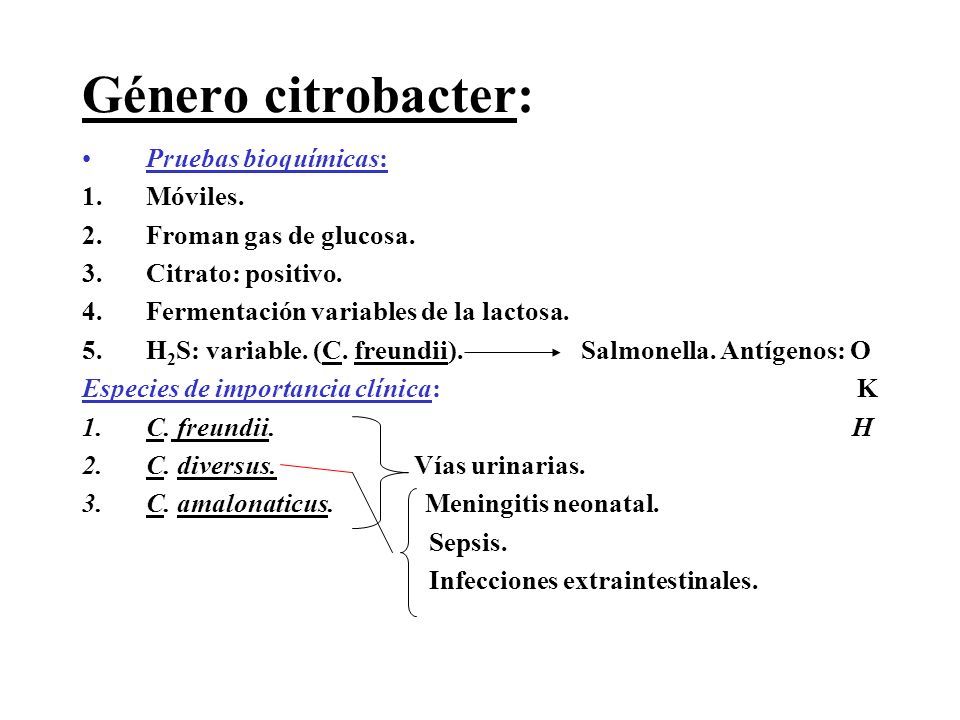 Género citrobacter:

• Pruebas bioquímicas:
1. Móviles.
2. Froman gas de glucosa.
3. Citrato: positivo.
4. Fermentación variables de la lactosa.
5. $H_2S$: variable. (C. freundii). Salmonella. Antígenos: O

Especies de importancia clínica: K
1. C. freundii. H
2. C. diversus. Vías urinarias.
3. C. amalonaticus. Meningitis neonatal.
Sepsis.
Infecciones extraintestinales.